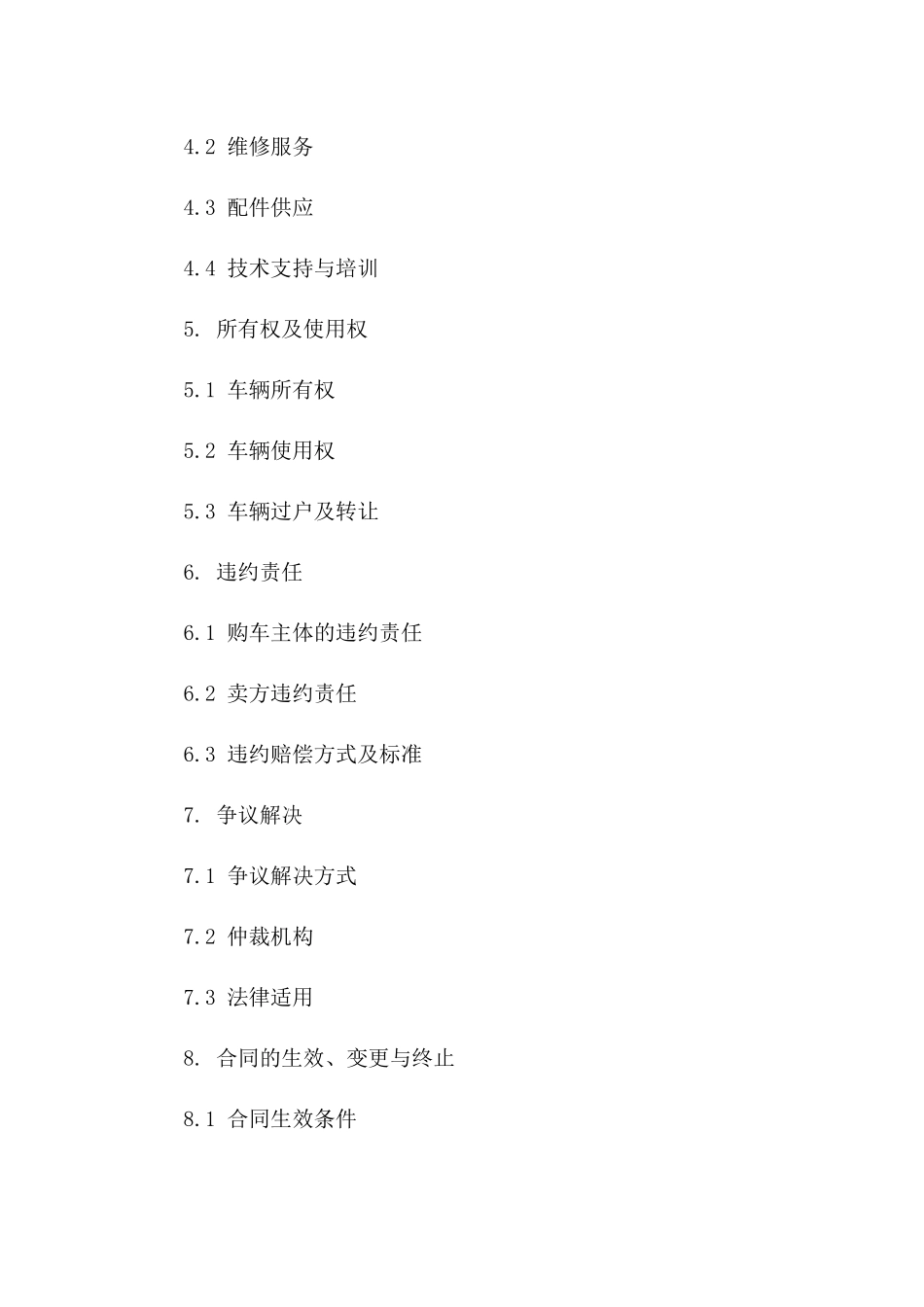 4.2 维修服务

4.3 配件供应

4.4 技术支持与培训

5. 所有权及使用权

5.1 车辆所有权

5.2 车辆使用权

5.3 车辆过户及转让

6. 违约责任

6.1 购车主体的违约责任

6.2 卖方违约责任

6.3 违约赔偿方式及标准

7. 争议解决

7.1 争议解决方式

7.2 仲裁机构

7.3 法律适用

8. 合同的生效、变更与终止

8.1 合同生效条件